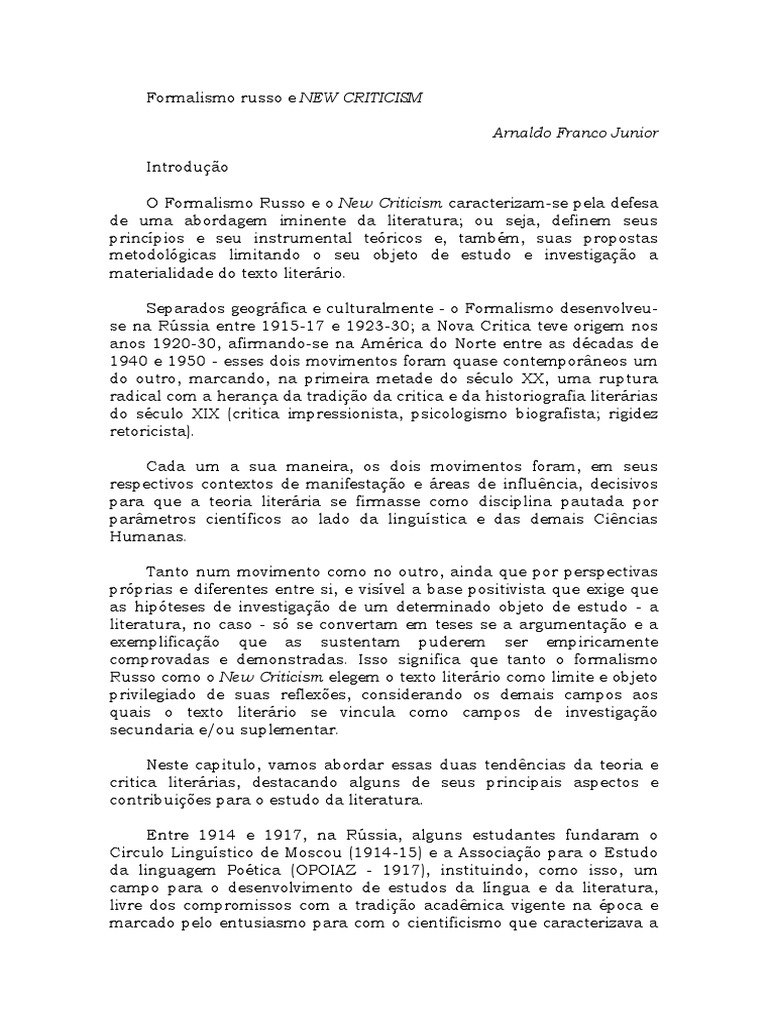 Formalismo russo e NEW CRITICISM

Arnaldo Franco Junior

Introdução

O Formalismo Russo e o New Criticism caracterizam-se pela defesa de uma abordagem iminente da literatura; ou seja, definem seus princípios e seu instrumental teóricos e, também, suas propostas metodológicas limitando o seu objeto de estudo e investigação a materialidade do texto literário.

Separados geográfica e culturalmente - o Formalismo desenvolveu-se na Rússia entre 1915-17 e 1923-30; a Nova Critica teve origem nos anos 1920-30, afirmando-se na América do Norte entre as décadas de 1940 e 1950 - esses dois movimentos foram quase contemporâneos um do outro, marcando, na primeira metade do século XX, uma ruptura radical com a herança da tradição da critica e da historiografia literárias do século XIX (critica impressionista, psicologismo biografista; rigidez retoricista).

Cada um a sua maneira, os dois movimentos foram, em seus respectivos contextos de manifestação e áreas de influência, decisivos para que a teoria literária se firmasse como disciplina pautada por parâmetros científicos ao lado da linguística e das demais Ciências Humanas.

Tanto num movimento como no outro, ainda que por perspectivas próprias e diferentes entre si, e visível a base positivista que exige que as hipóteses de investigação de um determinado objeto de estudo - a literatura, no caso - só se convertam em teses se a argumentação e a exemplificação que as sustentam puderem ser empiricamente comprovadas e demonstradas. Isso significa que tanto o formalismo Russo como o New Criticism elegem o texto literário como limite e objeto privilegiado de suas reflexões, considerando os demais campos aos quais o texto literário se vincula como campos de investigação secundaria e/ou suplementar.

Neste capitulo, vamos abordar essas duas tendências da teoria e critica literárias, destacando alguns de seus principais aspectos e contribuições para o estudo da literatura.

Entre 1914 e 1917, na Rússia, alguns estudantes fundaram o Circulo Linguístico de Moscou (1914-15) e a Associação para o Estudo da linguagem Poética (OPOIAZ - 1917), instituindo, como isso, um campo para o desenvolvimento de estudos da língua e da literatura, livre dos compromissos com a tradição acadêmica vigente na época e marcado pelo entusiasmo para com o cientificismo que caracterizava a